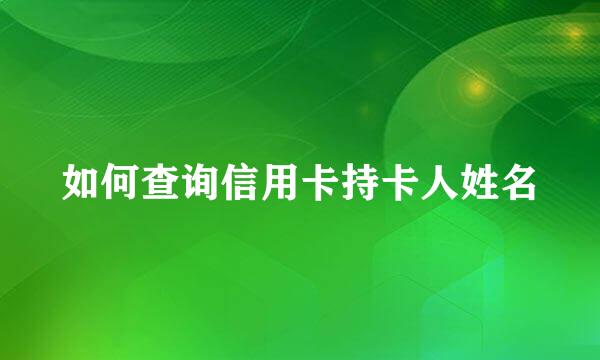 如何查询信用卡持卡人姓名